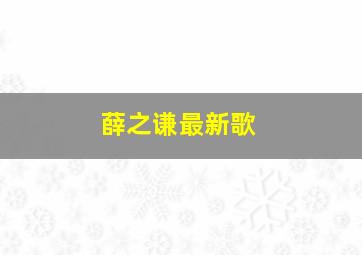 薛之谦最新歌